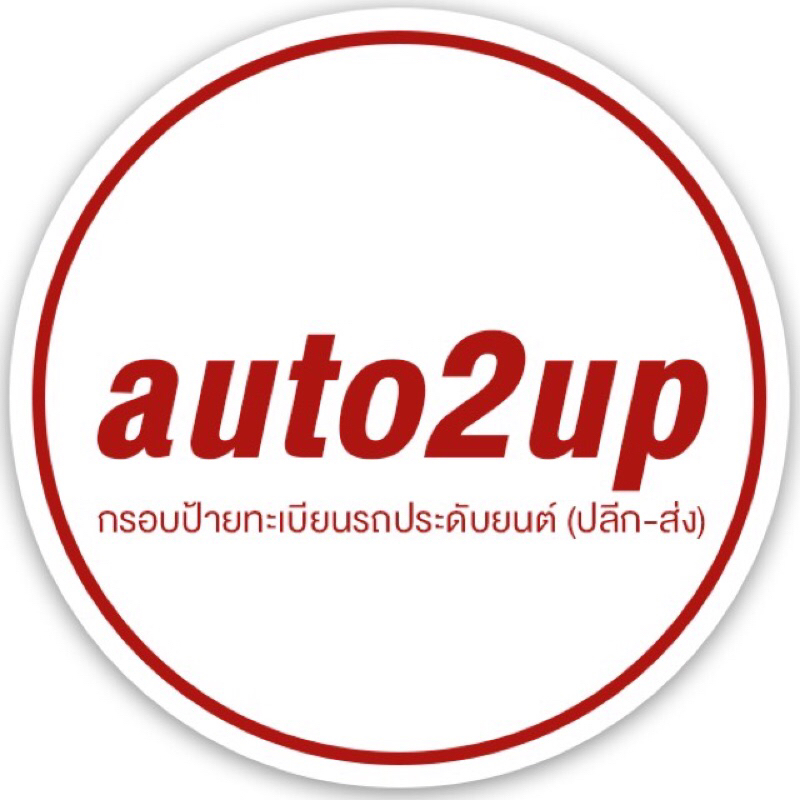 auto2up

กรอบป้ายทะเบียนรถประดับยนต์ (ปลีก-ส่ง)